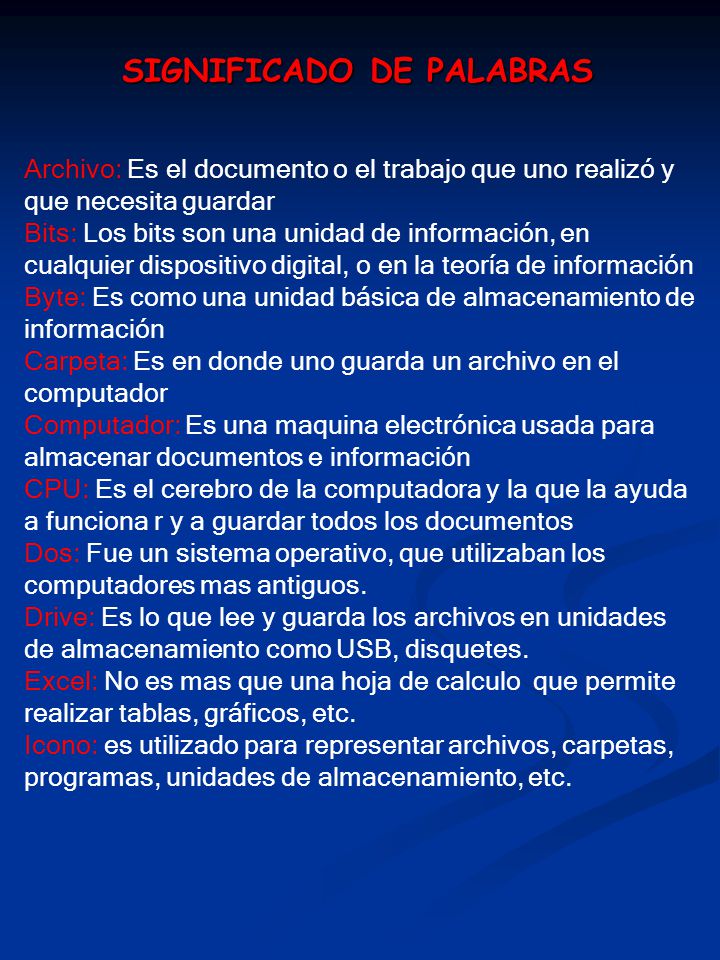 SIGNIFICADO DE PALABRAS

Archivo: Es el documento o el trabajo que uno realizó y que necesita guardar
Bits: Los bits son una unidad de información, en cualquier dispositivo digital, o en la teoría de información
Byte: Es como una unidad básica de almacenamiento de información
Carpeta: Es en donde uno guarda un archivo en el computador
Computador: Es una maquina electrónica usada para almacenar documentos e información
CPU: Es el cerebro de la computadora y la que la ayuda a funciona r y a guardar todos los documentos
Dos: Fue un sistema operativo, que utilizaban los computadores mas antiguos.
Drive: Es lo que lee y guarda los archivos en unidades de almacenamiento como USB, disquetes.
Excel: No es mas que una hoja de calculo que permite realizar tablas, gráficos, etc.
Icono: es utilizado para representar archivos, carpetas, programas, unidades de almacenamiento, etc.